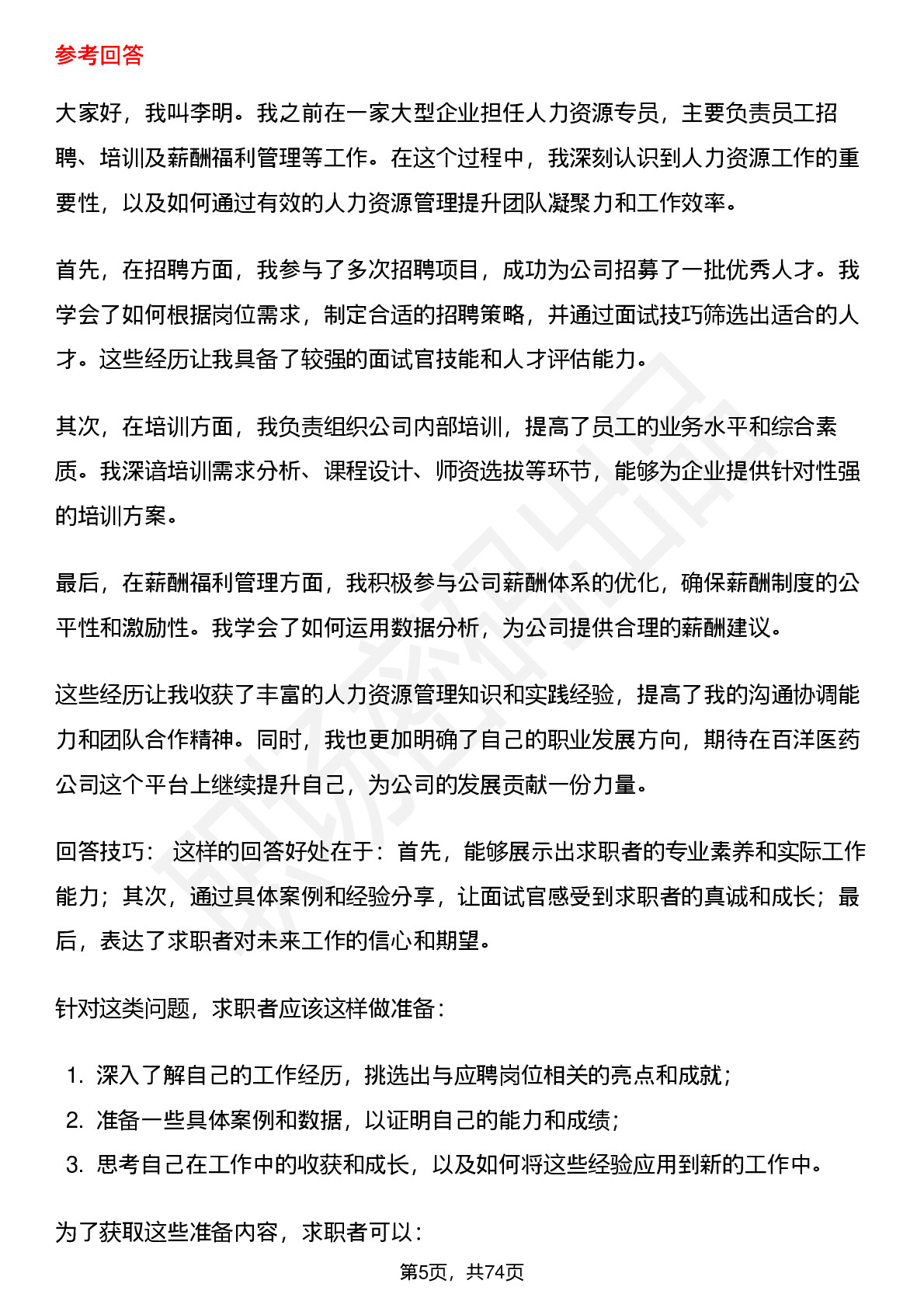 参考回答

大家好，我叫李明。我之前在一家大型企业担任人力资源专员，主要负责员工招聘、培训及薪酬福利管理等工作。在这个过程中，我深刻认识到人力资源工作的重要性，以及如何通过有效的人力资源管理提升团队凝聚力和工作效率。

首先，在招聘方面，我参与了多次招聘项目，成功为公司招募了一批优秀人才。我学会了如何根据岗位需求，制定合适的招聘策略，并通过面试技巧筛选出适合的人才。这些经历让我具备了较强的面试官技能和人才评估能力。

其次，在培训方面，我负责组织公司内部培训，提高了员工的业务水平和综合素质。我深谙培训需求分析、课程设计、师资选拔等环节，能够为企业提供针对性强的培训方案。

最后，在薪酬福利管理方面，我积极参与公司薪酬体系的优化，确保薪酬制度的公平性和激励性。我学会了如何运用数据分析，为公司提供合理的薪酬建议。

这些经历让我收获了丰富的人力资源管理知识和实践经验，提高了我的沟通协调能力和团队合作精神。同时，我也更加明确了自己的职业发展方向，期待在百洋医药公司这个平台上继续提升自己，为公司的发展贡献一份力量。

回答技巧： 这样的回答好处在于：首先，能够展示出求职者的专业素养和实际工作能力；其次，通过具体案例和经验分享，让面试官感受到求职者的真诚和成长；最后，表达了求职者对未来工作的信心和期望。

针对这类问题，求职者应该这样做准备：

1. 深入了解自己的工作经历，挑选出与应聘岗位相关的亮点和成就；
2. 准备一些具体案例和数据，以证明自己的能力和成绩；
3. 思考自己在工作中的收获和成长，以及如何将这些经验应用到新的工作中。

为了获取这些准备内容，求职者可以：

第5页，共74页